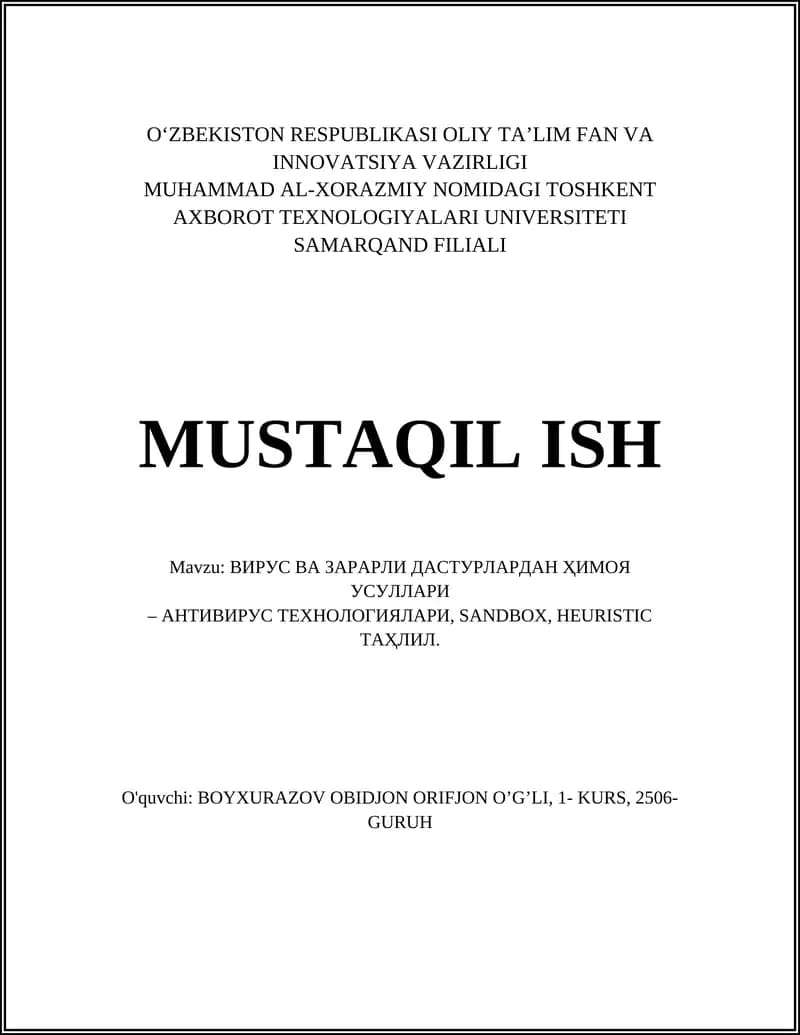 O‘ZBEKISTON RESPUBLIKASI OLIY TA’LIM FAN VA INNOVATSIYA VAZIRLIGI
MUHAMMAD AL-XORAZMIY NOMIDAGI TOSHKENT AXBOROT TEXNOLOGIYALARI UNIVERSITETI
SAMARQAND FILIALI

MUSTAQIL ISH

Mavzu: ВИРУС ВА ЗАРАРЛИ ДАСТУРЛАРДАН ҲИМОЯ УСУЛЛАРИ
– АНТИВИРУС ТЕХНОЛОГИЯЛАРИ, SANDBOX, HEURISTIC ТАҲЛИЛ.

O'quvchi: BOYXURAZOV OBIDJON ORIFJON O’G’LI, 1- KURS, 2506-GURUH